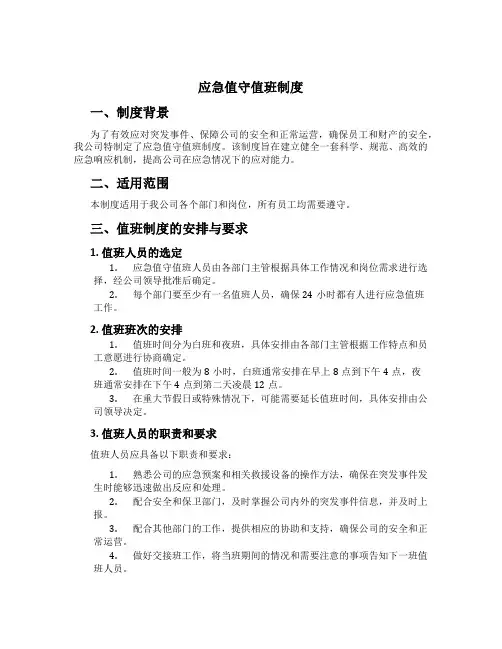 应急值守值班制度

一、制度背景

为了有效应对突发事件、保障公司的安全和正常运营，确保员工和财产的安全，我公司特制定了应急值守值班制度。该制度旨在建立健全一套科学、规范、高效的应急响应机制，提高公司在应急情况下的应对能力。

二、适用范围

本制度适用于我公司各个部门和岗位，所有员工均需要遵守。

三、值班制度的安排与要求

1. 值班人员的选定

1. 应急值守值班人员由各部门主管根据具体工作情况和岗位需求进行选择，经公司领导批准后确定。

2. 每个部门要至少有一名值班人员，确保 24 小时都有人进行应急值班工作。

2. 值班班次的安排

1. 值班时间分为白班和夜班，具体安排由各部门主管根据工作特点和员工意愿进行协商确定。

2. 值班时间一般为 8 小时，白班通常安排在早上 8 点到下午 4 点，夜班通常安排在下午 4 点到第二天凌晨 12 点。

3. 在重大节假日或特殊情况下，可能需要延长值班时间，具体安排由公司领导决定。

3. 值班人员的职责和要求

值班人员应具备以下职责和要求：

1. 熟悉公司的应急预案和相关救援设备的操作方法，确保在突发事件发生时能够迅速做出反应和处理。

2. 配合安全和保卫部门，及时掌握公司内外的突发事件信息，并及时上报。

3. 配合其他部门的工作，提供相应的协助和支持，确保公司的安全和正常运营。

4. 做好交接班工作，将当班期间的情况和需要注意的事项告知下一班值班人员。